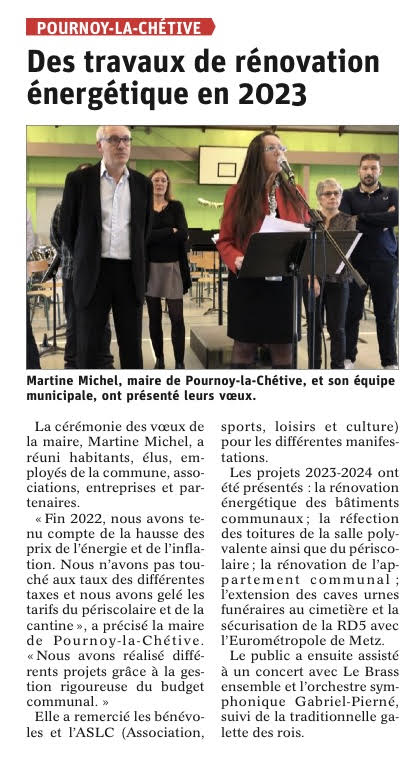 POURNOY-LA-CHÉTIVE

Des travaux de rénovation énergétique en 2023

Martine Michel, maire de Pournoy-la-Chétive, et son équipe municipale, ont présenté leurs vœux.

La cérémonie des vœux de la maire, Martine Michel, a réuni habitants, élus, employés de la commune, associations, entreprises et partenaires.

« Fin 2022, nous avons tenu compte de la hausse des prix de l'énergie et de l'inflation. Nous n'avons pas touché aux taux des différentes taxes et nous avons gelé les tarifs du périscolaire et de la cantine », a précisé la maire de Pournoy-la-Chétive. « Nous avons réalisé différents projets grâce à la gestion rigoureuse du budget communal. »

Elle a remercié les bénévoles et l'ASLC (Association, sports, loisirs et culture) pour les différentes manifestations.

Les projets 2023-2024 ont été présentés : la rénovation énergétique des bâtiments communaux ; la réfection des toitures de la salle polyvalente ainsi que du périscolaire ; la rénovation de l'appartement communal ; l'extension des caves urnes funéraires au cimetière et la sécurisation de la RD5 avec l'Eurométropole de Metz.

Le public a ensuite assisté à un concert avec Le Brass ensemble et l'orchestre symphonique Gabriel-Pierné, suivi de la traditionnelle galette des rois.